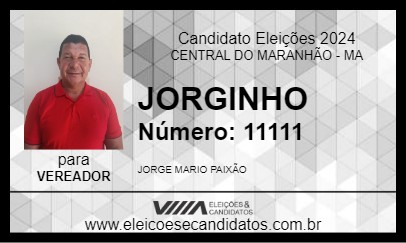 Candidato Eleições 2024
CENTRAL DO MARANHÃO - MA

JORGINHO
Número: 11111

para
VEREADOR

JORGE MARIO PAIXÃO

ELEIÇÕES & CANDIDATOS

www.eleicoesecandidatos.com.br